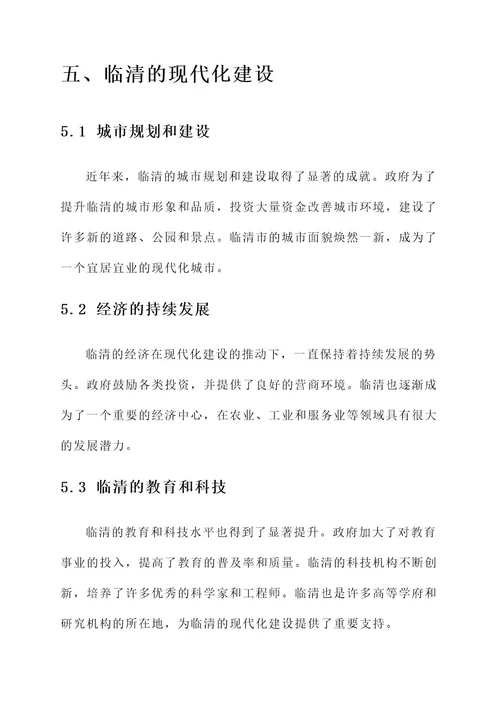 五、临清的现代化建设

5.1 城市规划和建设

近年来，临清的城市规划和建设取得了显著的成就。政府为了提升临清的城市形象和品质，投资大量资金改善城市环境，建设了许多新的道路、公园和景点。临清市的城市面貌焕然一新，成为了一个宜居宜业的现代化城市。

5.2 经济的持续发展

临清的经济在现代化建设的推动下，一直保持着持续发展的势头。政府鼓励各类投资，并提供了良好的营商环境。临清也逐渐成为了一个重要的经济中心，在农业、工业和服务业等领域具有很大的发展潜力。

5.3 临清的教育和科技

临清的教育和科技水平也得到了显著提升。政府加大了对教育事业的投入，提高了教育的普及率和质量。临清的科技机构不断创新，培养了许多优秀的科学家和工程师。临清也是许多高等学府和研究机构的所在地，为临清的现代化建设提供了重要支持。